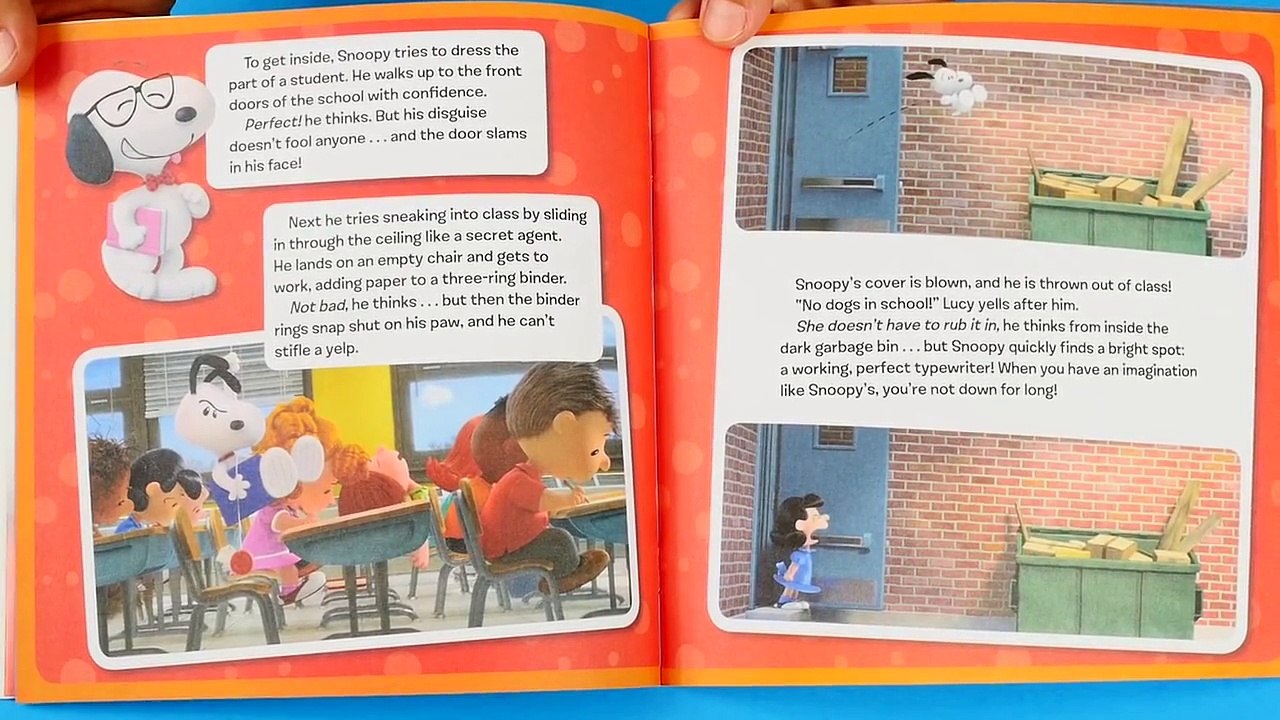 To get inside, Snoopy tries to dress the part of a student. He walks up to the front doors of the school with confidence. Perfect! he thinks. But his disguise doesn't fool anyone . . . and the door slams in his face!

Next he tries sneaking into class by sliding in through the ceiling like a secret agent. He lands on an empty chair and gets to work, adding paper to a three-ring binder. Not bad, he thinks . . . but then the binder rings snap shut on his paw, and he can't stifle a yelp.

Snoopy's cover is blown, and he is thrown out of class! "No dogs in school!" Lucy yells after him. She doesn't have to rub it in, he thinks from inside the dark garbage bin . . . but Snoopy quickly finds a bright spot: a working, perfect typewriter! When you have an imagination like Snoopy's, you're not down for long!